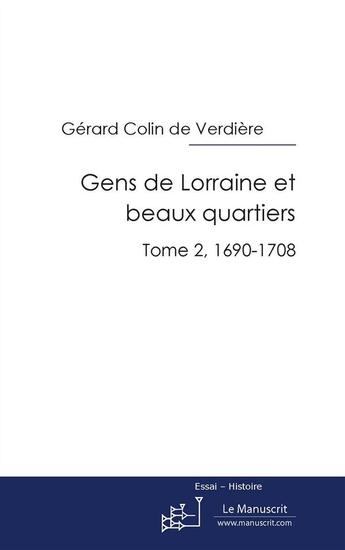 Gérard Colin de Verdière

Gens de Lorraine et beaux quartiers

Tome 2, 1690-1708

Essai – Histoire

Le Manuscrit
www.manuscrit.com